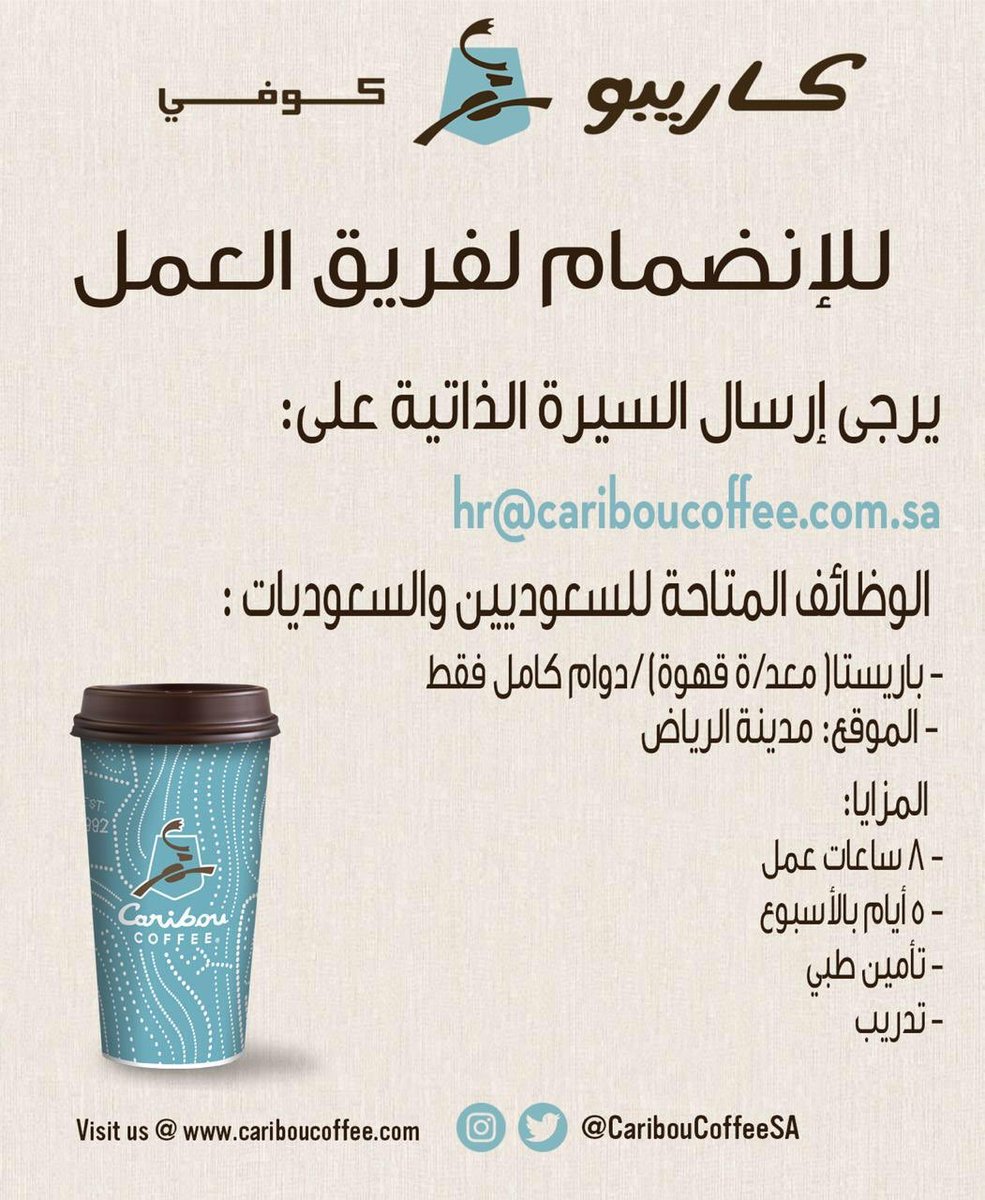 كاريبو كوفي

للإنضمام لفريق العمل

يرجى إرسال السيرة الذاتية على:

hr@cariboucoffee.com.sa

الوظائف المتاحة للسعوديين والسعوديات :

- باريستا( معد/ة قهوة) /دوام كامل فقط
- الموقع: مدينة الرياض

المزايا:
- ٨ ساعات عمل
- ٥ أيام بالأسبوع
- تأمين طبي
- تدريب

Caribou COFFEE

Visit us @ www.cariboucoffee.com

@CaribouCoffeeSA